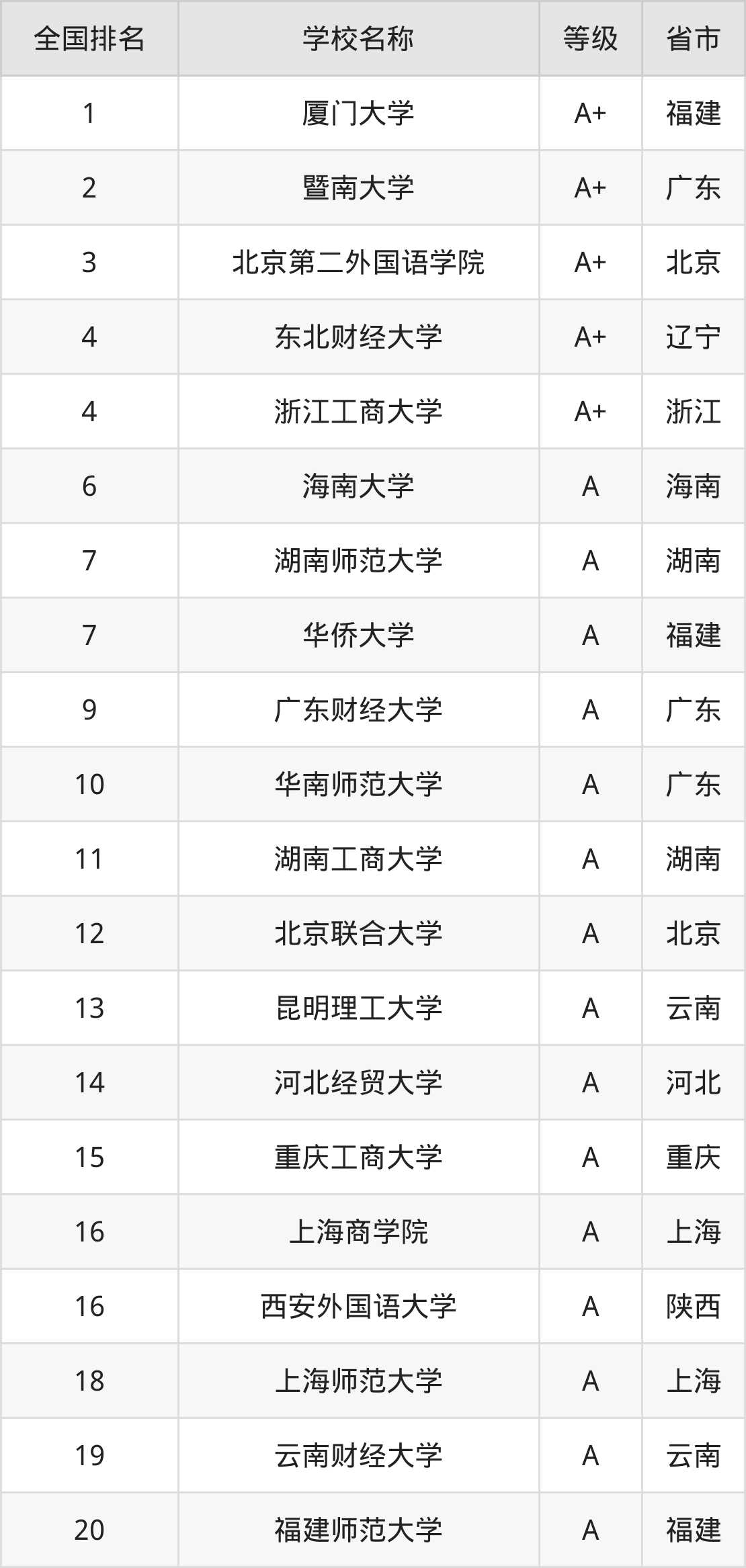 | 全国排名 | 学校名称 | 等级 | 省市 |
|---|---|---|---|
| 1 | 厦门大学 | A+ | 福建 |
| 2 | 暨南大学 | A+ | 广东 |
| 3 | 北京第二外国语学院 | A+ | 北京 |
| 4 | 东北财经大学 | A+ | 辽宁 |
| 4 | 浙江工商大学 | A+ | 浙江 |
| 6 | 海南大学 | A | 海南 |
| 7 | 湖南师范大学 | A | 湖南 |
| 7 | 华侨大学 | A | 福建 |
| 9 | 广东财经大学 | A | 广东 |
| 10 | 华南师范大学 | A | 广东 |
| 11 | 湖南工商大学 | A | 湖南 |
| 12 | 北京联合大学 | A | 北京 |
| 13 | 昆明理工大学 | A | 云南 |
| 14 | 河北经贸大学 | A | 河北 |
| 15 | 重庆工商大学 | A | 重庆 |
| 16 | 上海商学院 | A | 上海 |
| 16 | 西安外国语大学 | A | 陕西 |
| 18 | 上海师范大学 | A | 上海 |
| 19 | 云南财经大学 | A | 云南 |
| 20 | 福建师范大学 | A | 福建 |